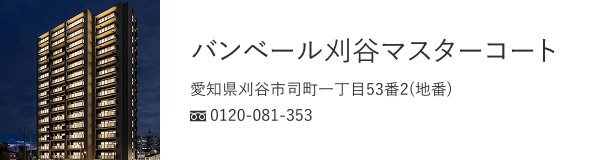 バンベール刈谷マスターコート

愛知県刈谷市司町一丁目53番2(地番)

0120-081-353